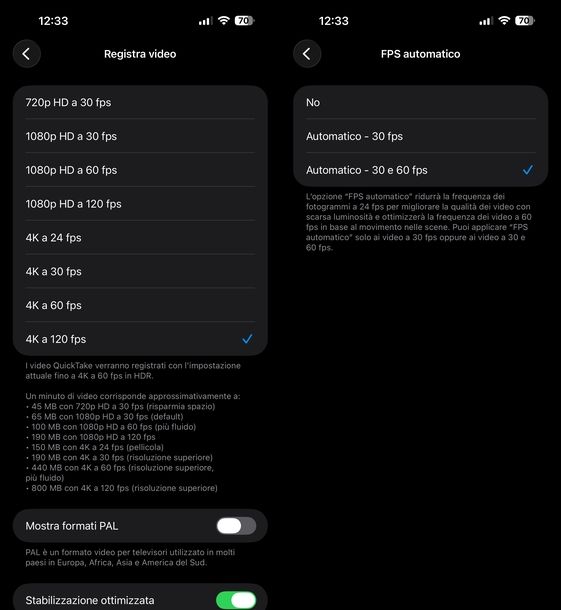 12:33

70

Registra video

720p HD a 30 fps

1080p HD a 30 fps

1080p HD a 60 fps

1080p HD a 120 fps

4K a 24 fps

4K a 30 fps

4K a 60 fps

4K a 120 fps

I video QuickTake verranno registrati con l'impostazione attuale fino a 4K a 60 fps in HDR.

Un minuto di video corrisponde approssimativamente a:
• 45 MB con 720p HD a 30 fps (risparmia spazio)
• 65 MB con 1080p HD a 30 fps (default)
• 100 MB con 1080p HD a 60 fps (più fluido)
• 190 MB con 1080p HD a 120 fps
• 150 MB con 4K a 24 fps (pellicola)
• 190 MB con 4K a 30 fps (risoluzione superiore)
• 440 MB con 4K a 60 fps (risoluzione superiore, più fluido)
• 800 MB con 4K a 120 fps (risoluzione superiore)

Mostra formati PAL

PAL è un formato video per televisori utilizzato in molti paesi in Europa, Africa, Asia e America del Sud.

Stabilizzazione ottimizzata

12:33

70

FPS automatico

No

Automatico - 30 fps

Automatico - 30 e 60 fps

L'opzione "FPS automatico" ridurrà la frequenza dei fotogrammi a 24 fps per migliorare la qualità dei video con scarsa luminosità e ottimizzerà la frequenza dei video a 60 fps in base al movimento nelle scene. Puoi applicare "FPS automatico" solo ai video a 30 fps oppure ai video a 30 e 60 fps.